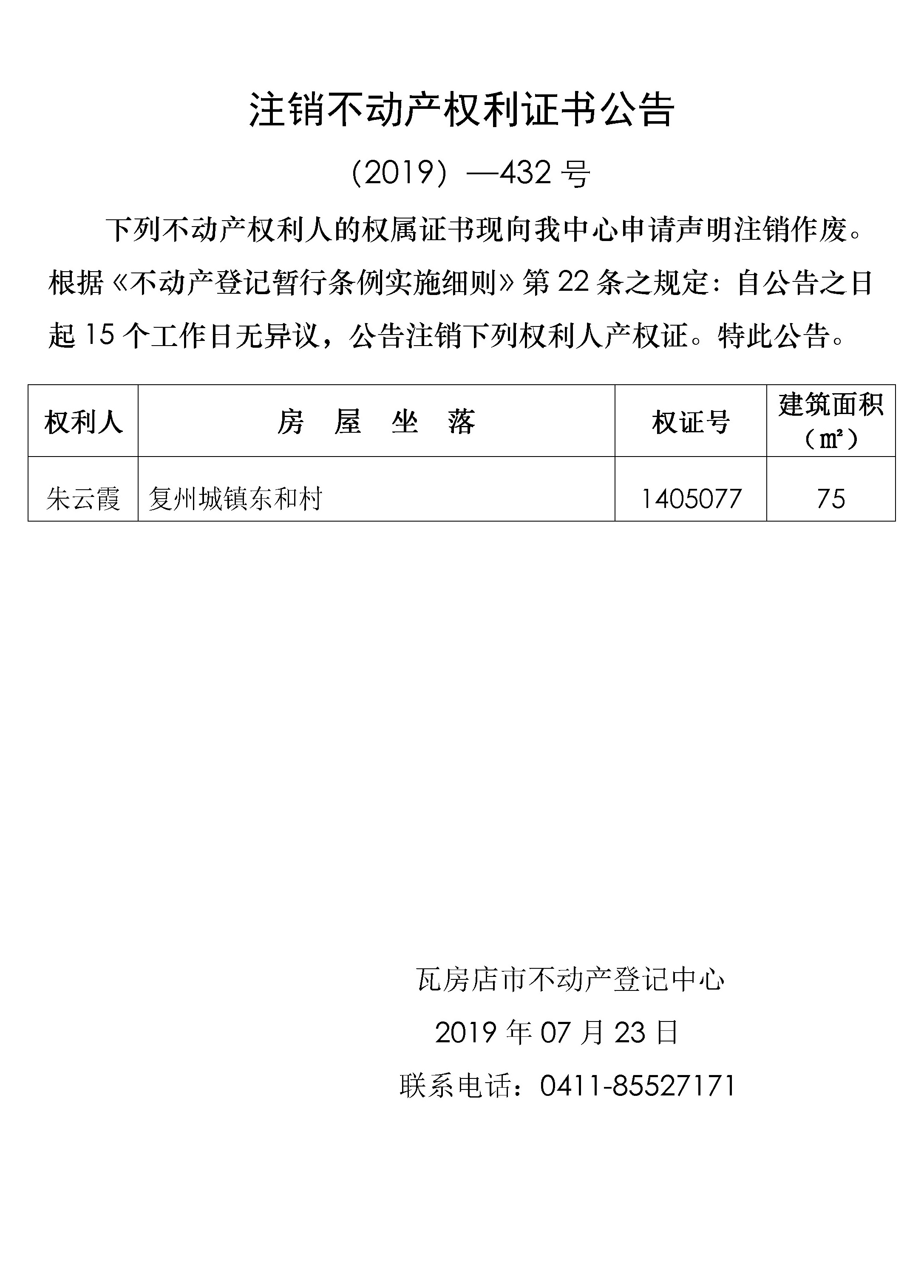 注销不动产权利证书公告

（2019）—432 号

下列不动产权利人的权属证书现向我中心申请声明注销作废。根据《不动产登记暂行条例实施细则》第 22 条之规定：自公告之日起 15 个工作日无异议，公告注销下列权利人产权证。特此公告。

| 权利人 | 房　屋　坐　落 | 权证号 | 建筑面积（㎡） |
|---|---|---|---|
| 朱云霞 | 复州城镇东和村 | 1405077 | 75 |

瓦房店市不动产登记中心

2019 年 07 月 23 日

联系电话：0411-85527171